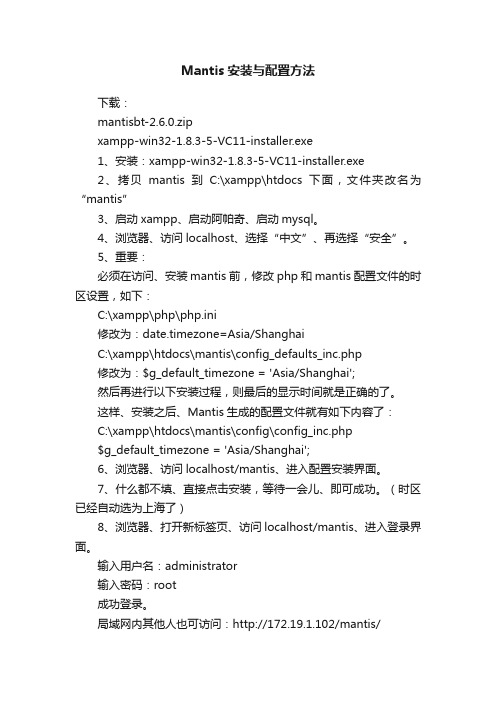 Mantis 安装与配置方法

下载：

mantisbt-2.6.0.zip

xampp-win32-1.8.3-5-VC11-installer.exe

1、安装：xampp-win32-1.8.3-5-VC11-installer.exe

2、拷贝 mantis 到 C:\xampp\htdocs 下面，文件夹改名为“mantis”

3、启动 xampp、启动阿帕奇、启动 mysql。

4、浏览器、访问 localhost、选择“中文”、再选择“安全”。

5、重要：

必须在访问、安装 mantis 前，修改 php 和 mantis 配置文件的时区设置，如下：

C:\xampp\php\php.ini

修改为：date.timezone=Asia/Shanghai

C:\xampp\htdocs\mantis\config_defaults_inc.php

修改为：$g_default_timezone = 'Asia/Shanghai';

然后再进行以下安装过程，则最后的显示时间就是正确的了。

这样、安装之后、Mantis 生成的配置文件就有如下内容了：

C:\xampp\htdocs\mantis\config\config_inc.php

$g_default_timezone = 'Asia/Shanghai';

6、浏览器、访问 localhost/mantis、进入配置安装界面。

7、什么都不填、直接点击安装，等待一会儿、即可成功。（时区已经自动选为上海了）

8、浏览器、打开新标签页、访问 localhost/mantis、进入登录界面。

输入用户名：administrator

输入密码：root

成功登录。

局域网内其他人也可访问：http://172.19.1.102/mantis/